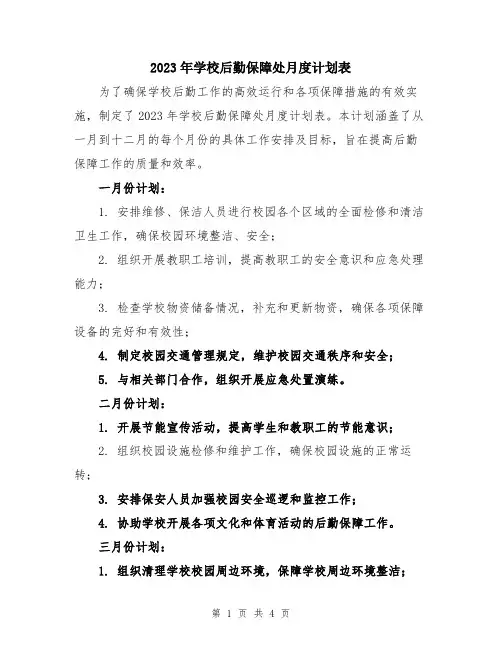 2023年学校后勤保障处月度计划表

为了确保学校后勤工作的高效运行和各项保障措施的有效实施，制定了2023年学校后勤保障处月度计划表。本计划涵盖了从一月到十二月的每个月份的具体工作安排及目标，旨在提高后勤保障工作的质量和效率。

一月份计划：

1. 安排维修、保洁人员进行校园各个区域的全面检修和清洁卫生工作，确保校园环境整洁、安全；

2. 组织开展教职工培训，提高教职工的安全意识和应急处理能力；

3. 检查学校物资储备情况，补充和更新物资，确保各项保障设备的完好和有效性；

4. 制定校园交通管理规定，维护校园交通秩序和安全；

5. 与相关部门合作，组织开展应急处置演练。

二月份计划：

1. 开展节能宣传活动，提高学生和教职工的节能意识；

2. 组织校园设施检修和维护工作，确保校园设施的正常运转；

3. 安排保安人员加强校园安全巡逻和监控工作；

4. 协助学校开展各项文化和体育活动的后勤保障工作。

三月份计划：

1. 组织清理学校校园周边环境，保障学校周边环境整洁；

第 1 页 共 4 页